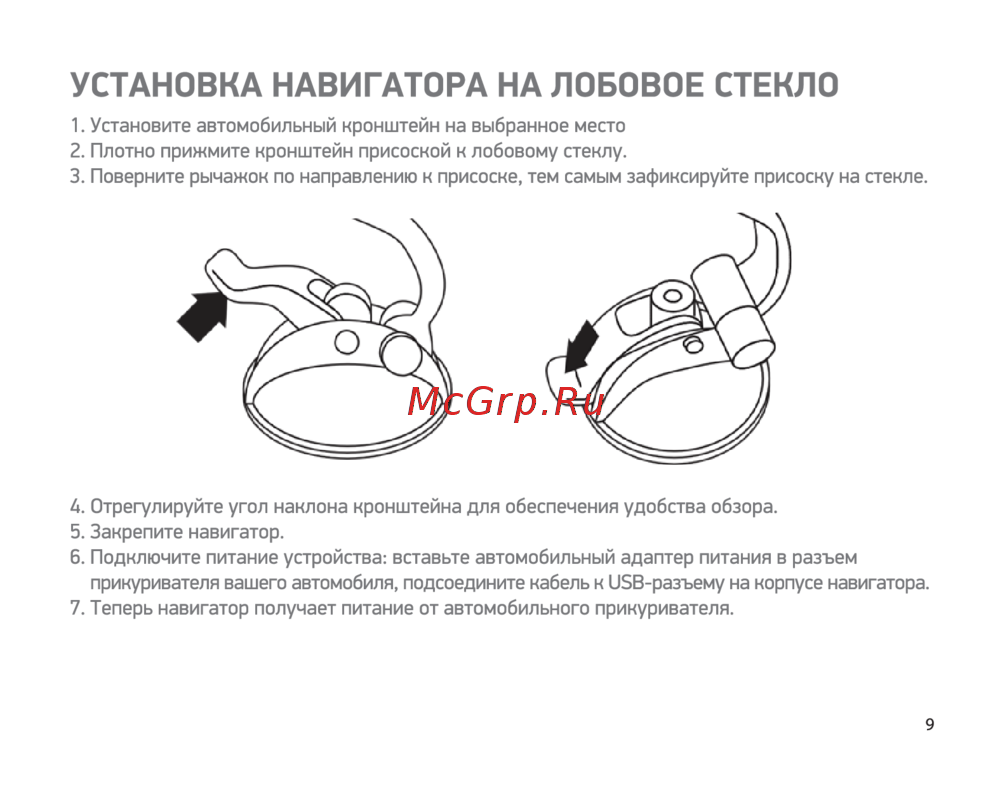 УСТАНОВКА НАВИГАТОРА НА ЛОБОВОЕ СТЕКЛО

1. Установите автомобильный кронштейн на выбранное место
2. Плотно прижмите кронштейн присоской к лобовому стеклу.
3. Поверните рычажок по направлению к присоске, тем самым зафиксируйте присоску на стекле.

McGrp.Ru

4. Отрегулируйте угол наклона кронштейна для обеспечения удобства обзора.
5. Закрепите навигатор.
6. Подключите питание устройства: вставьте автомобильный адаптер питания в разъем прикуривателя вашего автомобиля, подсоедините кабель к USB-разъему на корпусе навигатора.
7. Теперь навигатор получает питание от автомобильного прикуривателя.

9